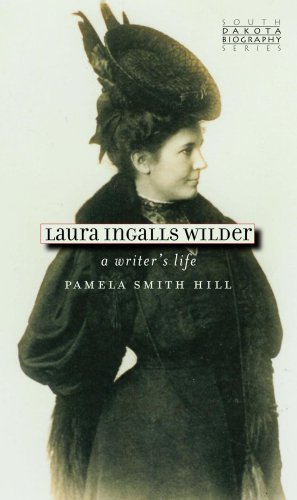 SOUTH
DAKOTA
BIOGRAPHY
SERIES

Laura Ingalls Wilder

a writer's life

PAMELA SMITH HILL